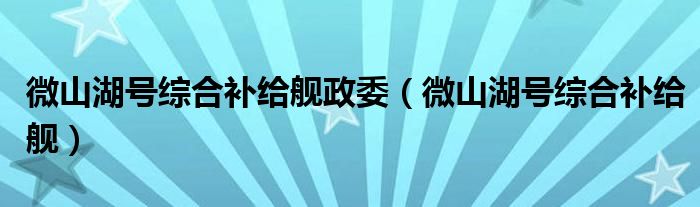 微山湖号综合补给舰政委（微山湖号综合补给舰）